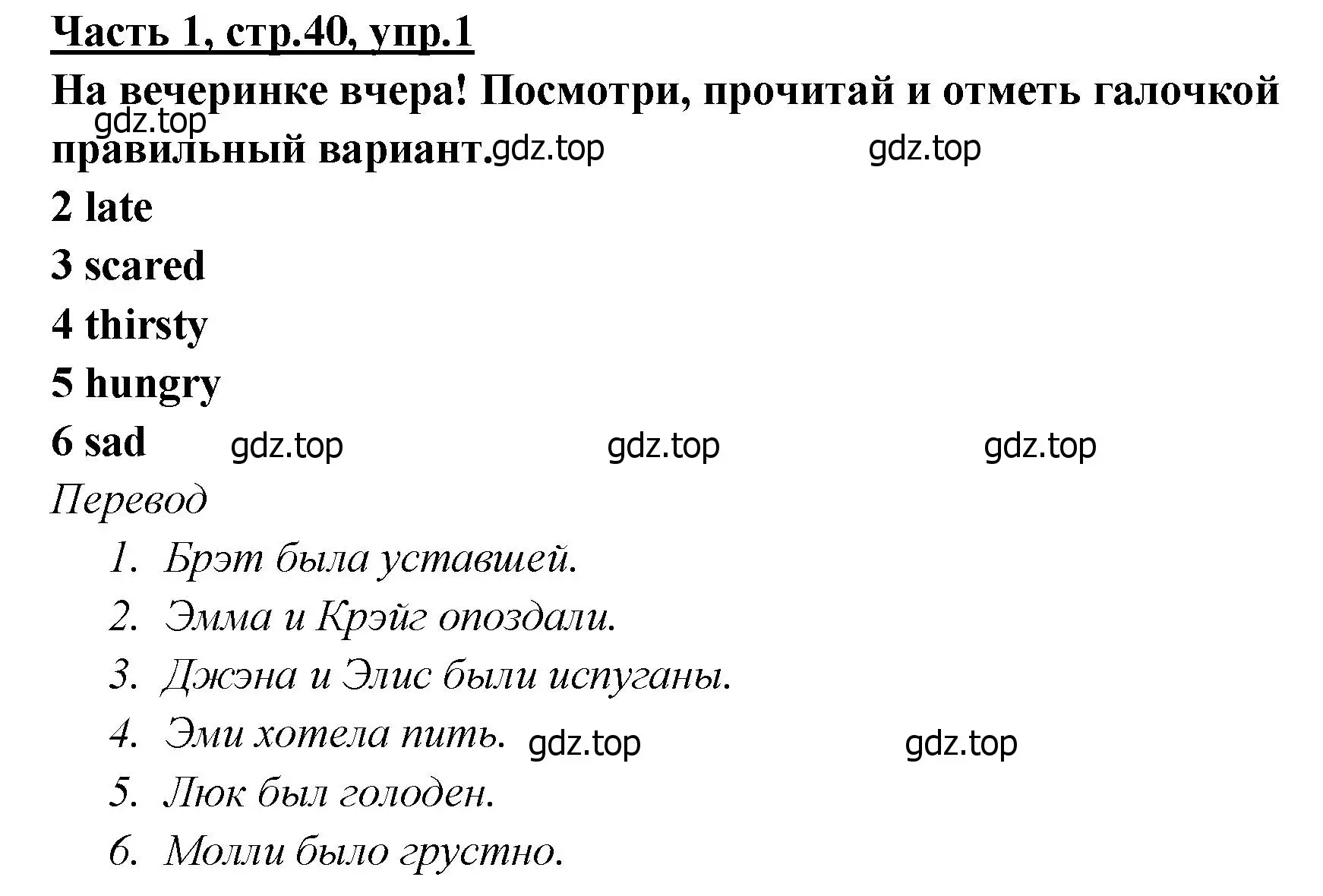 Часть 1, стр.40, упр.1

На вечеринке вчера! Посмотри, прочитай и отметь галочкой правильный вариант.

gdz.top gdz.top gdz.top

2 late
3 scared
4 thirsty
5 hungry
6 sad

gdz.top gdz.top gdz.top

Перевод

1. Брэт была уставшей.
2. Эмма и Крэйг опоздали.
3. Джэна и Элис были испуганы.
4. Эми хотела пить.

gdz.top gdz.top

5. Люк был голоден.
6. Молли было грустно.